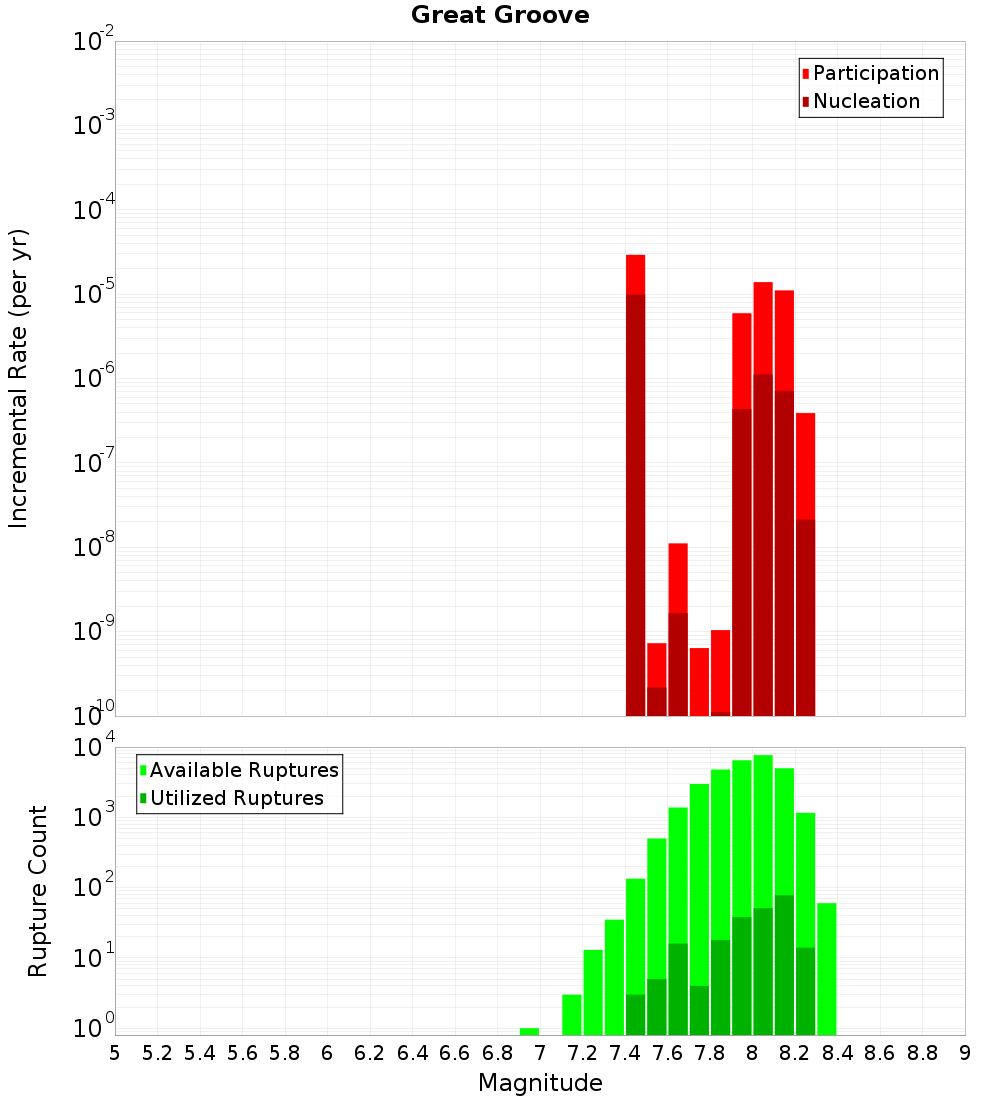 Great Groove

Participation
Nucleation

Incremental Rate (per yr)

$10^{-2}$
$10^{-3}$
$10^{-4}$
$10^{-5}$
$10^{-6}$
$10^{-7}$
$10^{-8}$
$10^{-9}$
$10^{-10}$

Available Ruptures
Utilized Ruptures

Rupture Count

$10^{4}$
$10^{3}$
$10^{2}$
$10^{1}$
$10^{0}$

5 5.2 5.4 5.6 5.8 6 6.2 6.4 6.6 6.8 7 7.2 7.4 7.6 7.8 8 8.2 8.4 8.6 8.8 9

Magnitude